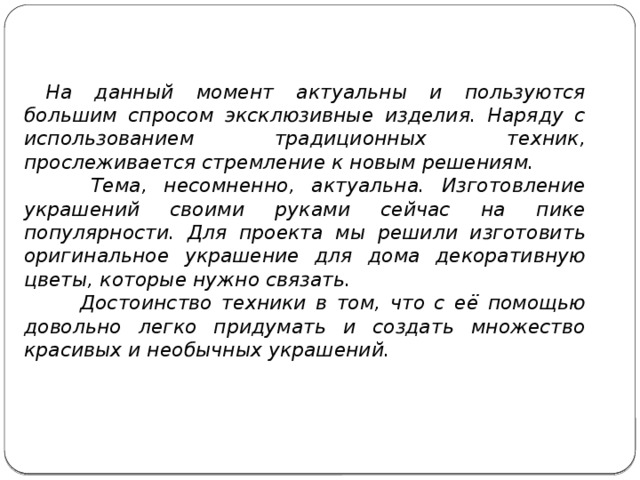 На данный момент актуальны и пользуются большим спросом эксклюзивные изделия. Наряду с использованием традиционных техник, прослеживается стремление к новым решениям.

Тема, несомненно, актуальна. Изготовление украшений своими руками сейчас на пике популярности. Для проекта мы решили изготовить оригинальное украшение для дома декоративную цветы, которые нужно связать.

Достоинство техники в том, что с её помощью довольно легко придумать и создать множество красивых и необычных украшений.